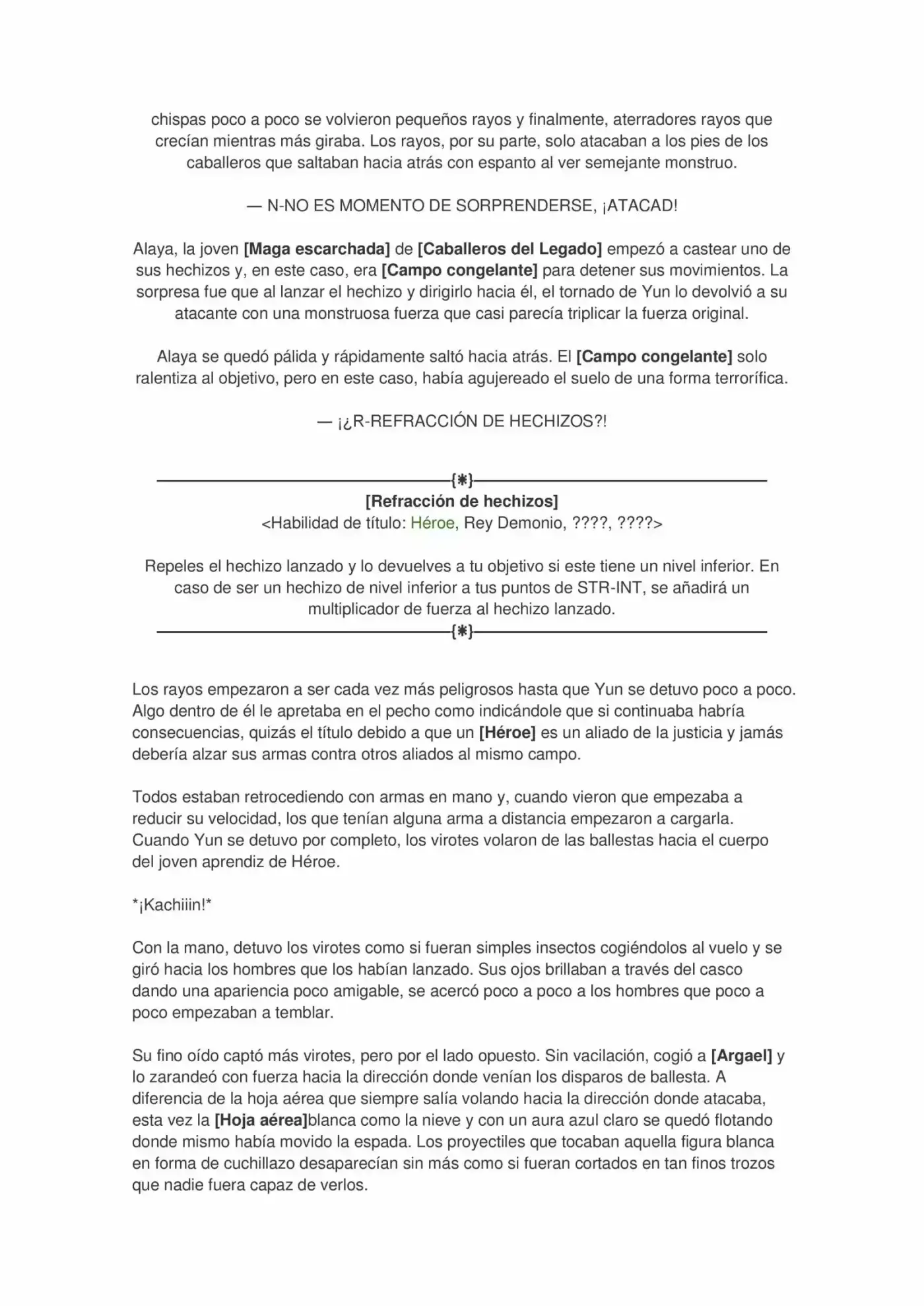 chispas poco a poco se volvieron pequeños rayos y finalmente, aterradores rayos que crecían mientras más giraba. Los rayos, por su parte, solo atacaban a los pies de los caballeros que saltaban hacia atrás con espanto al ver semejante monstruo.

— N-NO ES MOMENTO DE SORPRENDERSE, ¡ATACAD!

Alaya, la joven [Maga escarchada] de [Caballeros del Legado] empezó a castear uno de sus hechizos y, en este caso, era [Campo congelante] para detener sus movimientos. La sorpresa fue que al lanzar el hechizo y dirigirlo hacia él, el tornado de Yun lo devolvió a su atacante con una monstruosa fuerza que casi parecía triplicar la fuerza original.

Alaya se quedó pálida y rápidamente saltó hacia atrás. El [Campo congelante] solo ralentiza al objetivo, pero en este caso, había agujereado el suelo de una forma terrorífica.

— ¡¿R-REFRACCIÓN DE HECHIZOS?!

{✱}

[Refracción de hechizos]
<Habilidad de título: Héroe, Rey Demonio, ????, ????>

Repeles el hechizo lanzado y lo devuelves a tu objetivo si este tiene un nivel inferior. En caso de ser un hechizo de nivel inferior a tus puntos de STR-INT, se añadirá un multiplicador de fuerza al hechizo lanzado.

{✱}

Los rayos empezaron a ser cada vez más peligrosos hasta que Yun se detuvo poco a poco. Algo dentro de él le apretaba en el pecho como indicándole que si continuaba habría consecuencias, quizás el título debido a que un [Héroe] es un aliado de la justicia y jamás debería alzar sus armas contra otros aliados al mismo campo.

Todos estaban retrocediendo con armas en mano y, cuando vieron que empezaba a reducir su velocidad, los que tenían alguna arma a distancia empezaron a cargarla. Cuando Yun se detuvo por completo, los virotes volaron de las ballestas hacia el cuerpo del joven aprendiz de Héroe.

*¡Kachiiin!*

Con la mano, detuvo los virotes como si fueran simples insectos cogiéndolos al vuelo y se giró hacia los hombres que los habían lanzado. Sus ojos brillaban a través del casco dando una apariencia poco amigable, se acercó poco a poco a los hombres que poco a poco empezaban a temblar.

Su fino oído captó más virotes, pero por el lado opuesto. Sin vacilación, cogió a [Argael] y lo zarandeó con fuerza hacia la dirección donde venían los disparos de ballesta. A diferencia de la hoja aérea que siempre salía volando hacia la dirección donde atacaba, esta vez la [Hoja aérea]blanca como la nieve y con un aura azul claro se quedó flotando donde mismo había movido la espada. Los proyectiles que tocaban aquella figura blanca en forma de cuchillazo desaparecían sin más como si fueran cortados en tan finos trozos que nadie fuera capaz de verlos.